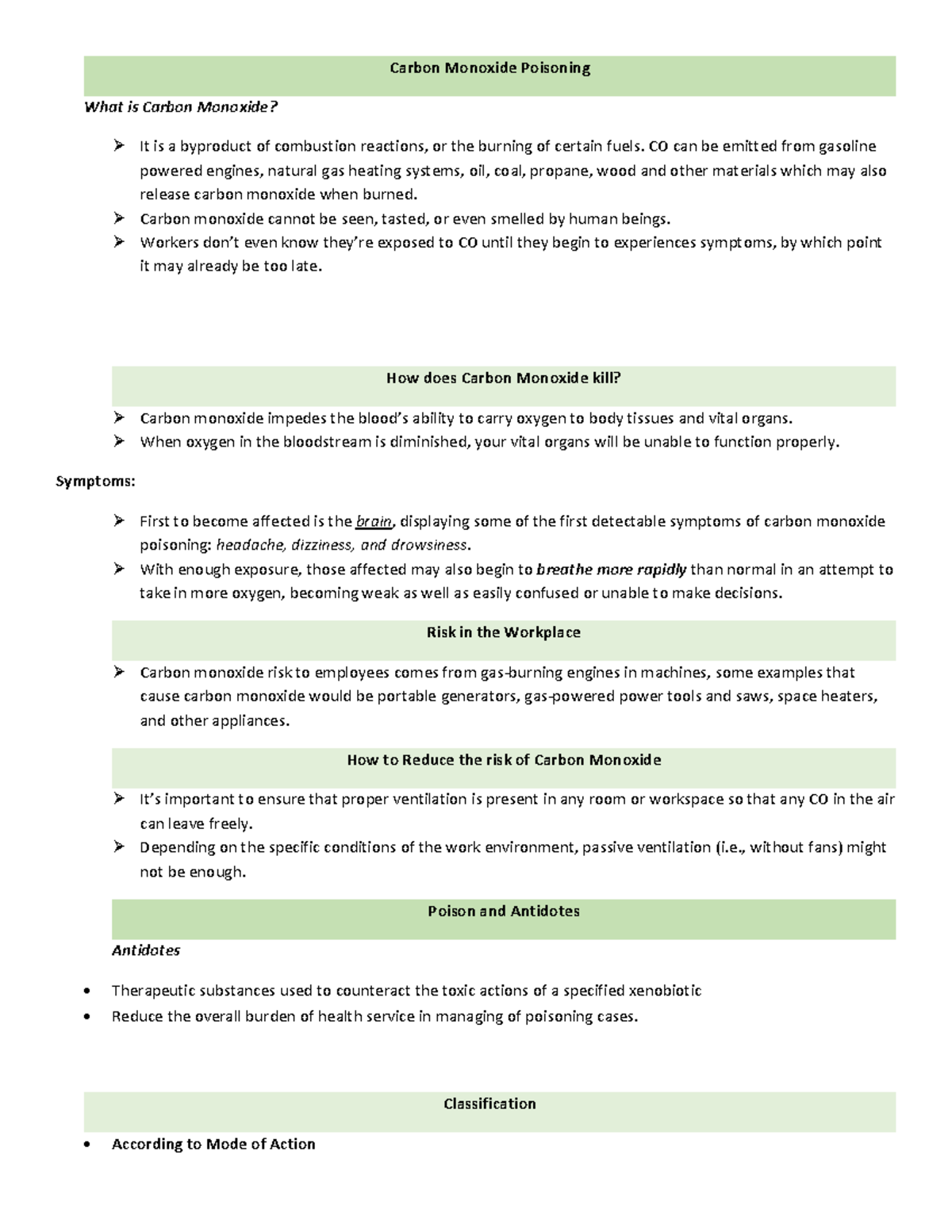 Carbon Monoxide Poisoning

What is Carbon Monoxide?

➢ It is a byproduct of combustion reactions, or the burning of certain fuels. CO can be emitted from gasoline powered engines, natural gas heating systems, oil, coal, propane, wood and other materials which may also release carbon monoxide when burned.
➢ Carbon monoxide cannot be seen, tasted, or even smelled by human beings.
➢ Workers don't even know they're exposed to CO until they begin to experiences symptoms, by which point it may already be too late.

How does Carbon Monoxide kill?

➢ Carbon monoxide impedes the blood's ability to carry oxygen to body tissues and vital organs.
➢ When oxygen in the bloodstream is diminished, your vital organs will be unable to function properly.

Symptoms:

➢ First to become affected is the brain, displaying some of the first detectable symptoms of carbon monoxide poisoning: headache, dizziness, and drowsiness.
➢ With enough exposure, those affected may also begin to breathe more rapidly than normal in an attempt to take in more oxygen, becoming weak as well as easily confused or unable to make decisions.

Risk in the Workplace

➢ Carbon monoxide risk to employees comes from gas-burning engines in machines, some examples that cause carbon monoxide would be portable generators, gas-powered power tools and saws, space heaters, and other appliances.

How to Reduce the risk of Carbon Monoxide

➢ It's important to ensure that proper ventilation is present in any room or workspace so that any CO in the air can leave freely.
➢ Depending on the specific conditions of the work environment, passive ventilation (i.e., without fans) might not be enough.

Poison and Antidotes

Antidotes

• Therapeutic substances used to counteract the toxic actions of a specified xenobiotic
• Reduce the overall burden of health service in managing of poisoning cases.

Classification

• According to Mode of Action